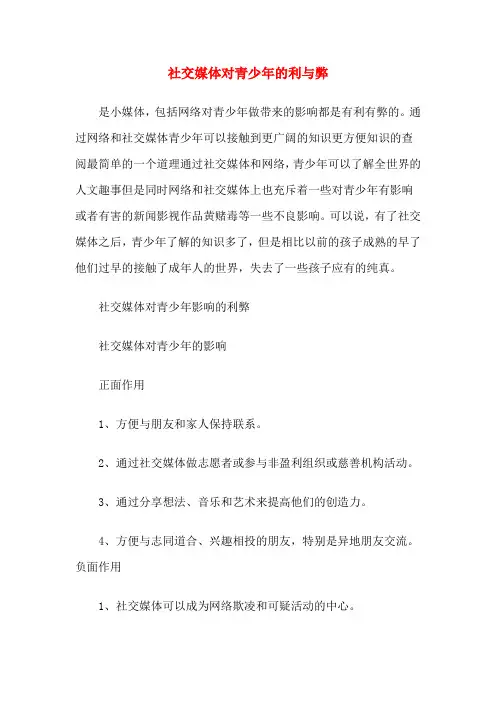 社交媒体对青少年的利与弊

是小媒体，包括网络对青少年做带来的影响都是有利有弊的。通过网络和社交媒体青少年可以接触到更广阔的知识更方便知识的查阅最简单的一个道理通过社交媒体和网络，青少年可以了解全世界的人文趣事但是同时网络和社交媒体上也充斥着一些对青少年有影响或者有害的新闻影视作品黄赌毒等一些不良影响。可以说，有了社交媒体之后，青少年了解的知识多了，但是相比以前的孩子成熟的早了他们过早的接触了成年人的世界，失去了一些孩子应有的纯真。

社交媒体对青少年影响的利弊

社交媒体对青少年的影响

正面作用

1、方便与朋友和家人保持联系。

2、通过社交媒体做志愿者或参与非盈利组织或慈善机构活动。

3、通过分享想法、音乐和艺术来提高他们的创造力。

4、方便与志同道合、兴趣相投的朋友，特别是异地朋友交流。

负面作用

1、社交媒体可以成为网络欺凌和可疑活动的中心。